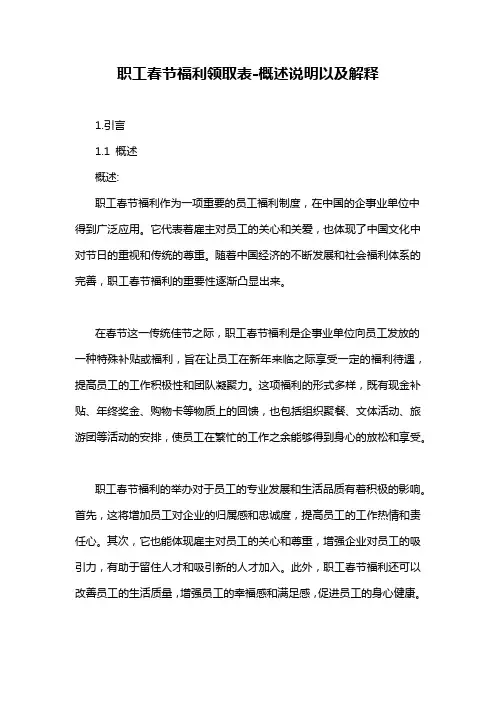 职工春节福利领取表-概述说明以及解释

1.引言

1.1 概述

概述:

职工春节福利作为一项重要的员工福利制度，在中国的企事业单位中得到广泛应用。它代表着雇主对员工的关心和关爱，也体现了中国文化中对节日的重视和传统的尊重。随着中国经济的不断发展和社会福利体系的完善，职工春节福利的重要性逐渐凸显出来。

在春节这一传统佳节之际，职工春节福利是企事业单位向员工发放的一种特殊补贴或福利，旨在让员工在新年来临之际享受一定的福利待遇，提高员工的工作积极性和团队凝聚力。这项福利的形式多样，既有现金补贴、年终奖金、购物卡等物质上的回馈，也包括组织聚餐、文体活动、旅游团等活动的安排，使员工在繁忙的工作之余能够得到身心的放松和享受。

职工春节福利的举办对于员工的专业发展和生活品质有着积极的影响。首先，这将增加员工对企业的归属感和忠诚度，提高员工的工作热情和责任心。其次，它也能体现雇主对员工的关心和尊重，增强企业对员工的吸引力，有助于留住人才和吸引新的人才加入。此外，职工春节福利还可以改善员工的生活质量，增强员工的幸福感和满足感，促进员工的身心健康。